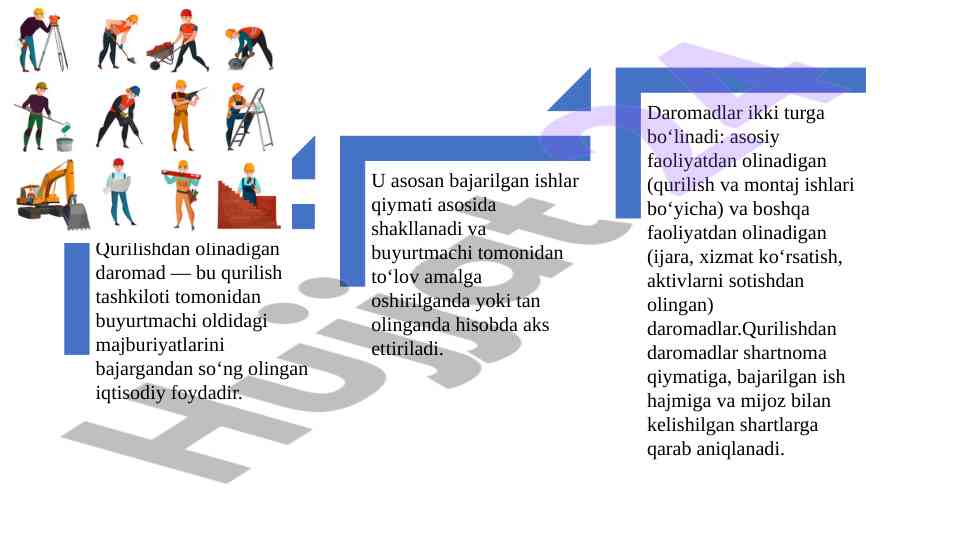 Qurilishdan olinadigan daromad — bu qurilish tashkiloti tomonidan buyurtmachi oldidagi majburiyatlarini bajargandan so‘ng olingan iqtisodiy foydadir.

U asosan bajarilgan ishlar qiymati asosida shakllanadi va buyurtmachi tomonidan to‘lov amalga oshirilganda yoki tan olinganda hisobda aks ettiriladi.

Daromadlar ikki turga bo‘linadi: asosiy faoliyatdan olinadigan (qurilish va montaj ishlari bo‘yicha) va boshqa faoliyatdan olinadigan (ijara, xizmat ko‘rsatish, aktivlarni sotishdan olingan) daromadlar.Qurilishdan daromadlar shartnoma qiymatiga, bajarilgan ish hajmiga va mijoz bilan kelishilgan shartlarga qarab aniqlanadi.

Hujjat